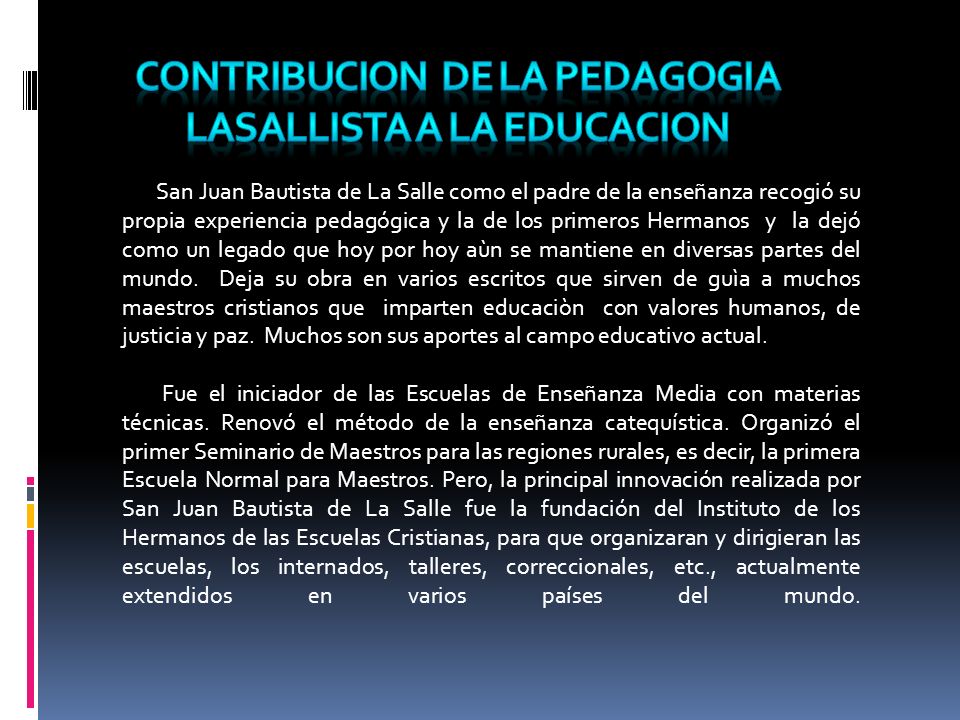 CONTRIBUCION DE LA PEDAGOGIA LASALLISTA A LA EDUCACION

San Juan Bautista de La Salle como el padre de la enseñanza recogió su propia experiencia pedagógica y la de los primeros Hermanos y la dejó como un legado que hoy por hoy aùn se mantiene en diversas partes del mundo. Deja su obra en varios escritos que sirven de guìa a muchos maestros cristianos que imparten educaciòn con valores humanos, de justicia y paz. Muchos son sus aportes al campo educativo actual.

Fue el iniciador de las Escuelas de Enseñanza Media con materias técnicas. Renovó el método de la enseñanza catequística. Organizó el primer Seminario de Maestros para las regiones rurales, es decir, la primera Escuela Normal para Maestros. Pero, la principal innovación realizada por San Juan Bautista de La Salle fue la fundación del Instituto de los Hermanos de las Escuelas Cristianas, para que organizaran y dirigieran las escuelas, los internados, talleres, correccionales, etc., actualmente extendidos en varios países del mundo.